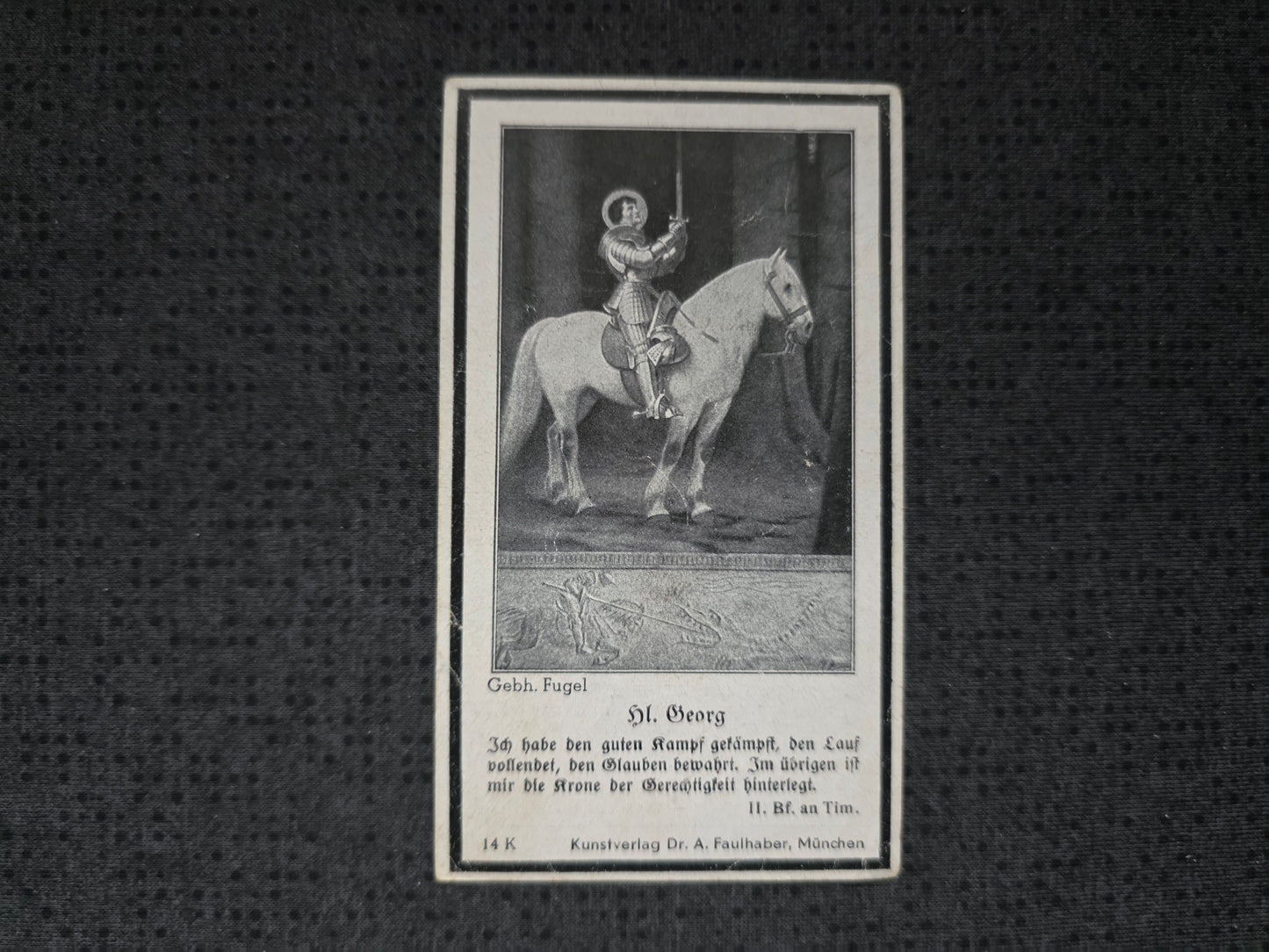 Gebh. Fugel

Hl. Georg

Ich habe den guten Kampf gekämpft, den Lauf vollendet, den Glauben bewahrt. Im übrigen ist mir die Krone der Gerechtigkeit hinterlegt.

II. Bf. an Tim.

14 K Kunstverlag Dr. A. Faulhaber, München